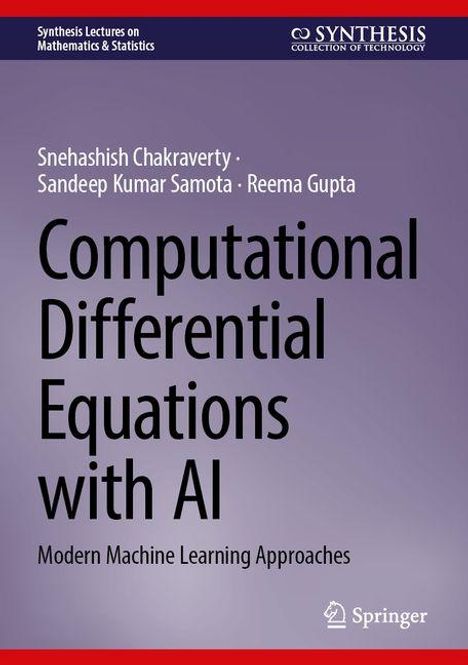 Synthesis Lectures on Mathematics & Statistics

SYNTHESIS
COLLECTION OF TECHNOLOGY

Snehashish Chakraverty · Sandeep Kumar Samota · Reema Gupta

Computational Differential Equations with AI

Modern Machine Learning Approaches

Springer